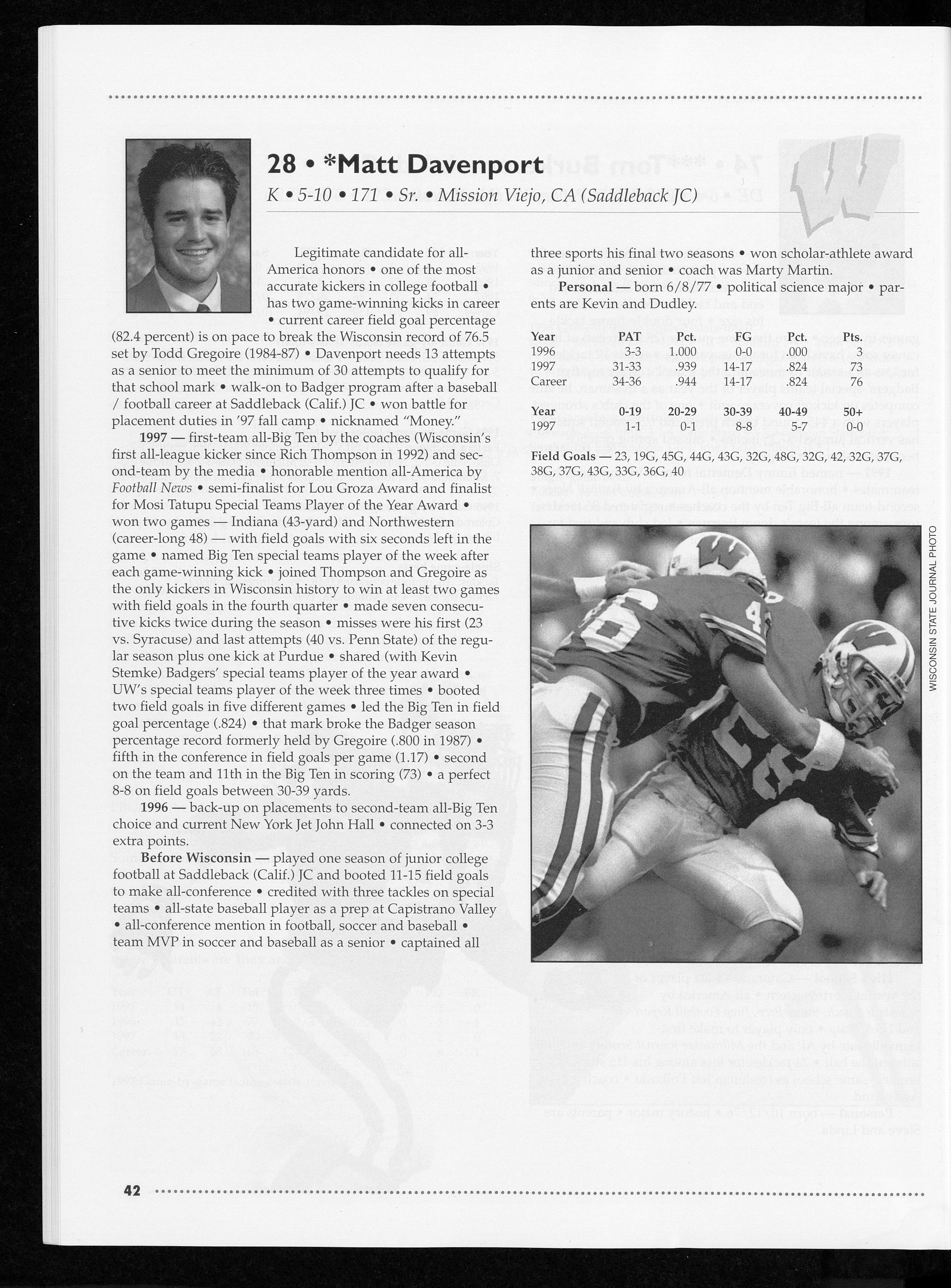 28 • *Matt Davenport

K • 5-10 • 171 • Sr. • Mission Viejo, CA (Saddleback JC)

Legitimate candidate for all-America honors • one of the most accurate kickers in college football • has two game-winning kicks in career • current career field goal percentage (82.4 percent) is on pace to break the Wisconsin record of 76.5 set by Todd Gregoire (1984-87) • Davenport needs 13 attempts as a senior to meet the minimum of 30 attempts to qualify for that school mark • walk-on to Badger program after a baseball / football career at Saddleback (Calif.) JC • won battle for placement duties in '97 fall camp • nicknamed "Money."

1997 — first-team all-Big Ten by the coaches (Wisconsin's first all-league kicker since Rich Thompson in 1992) and second-team by the media • honorable mention all-America by Football News • semi-finalist for Lou Groza Award and finalist for Mosi Tatupu Special Teams Player of the Year Award • won two games — Indiana (43-yard) and Northwestern (career-long 48) — with field goals with six seconds left in the game • named Big Ten special teams player of the week after each game-winning kick • joined Thompson and Gregoire as the only kickers in Wisconsin history to win at least two games with field goals in the fourth quarter • made seven consecutive kicks twice during the season • misses were his first (23 vs. Syracuse) and last attempts (40 vs. Penn State) of the regular season plus one kick at Purdue • shared (with Kevin Stemke) Badgers' special teams player of the year award • UW's special teams player of the week three times • booted two field goals in five different games • led the Big Ten in field goal percentage (.824) • that mark broke the Badger season percentage record formerly held by Gregoire (.800 in 1987) • fifth in the conference in field goals per game (1.17) • second on the team and 11th in the Big Ten in scoring (73) • a perfect 8-8 on field goals between 30-39 yards.

1996 — back-up on placements to second-team all-Big Ten choice and current New York Jet John Hall • connected on 3-3 extra points.

Before Wisconsin — played one season of junior college football at Saddleback (Calif.) JC and booted 11-15 field goals to make all-conference • credited with three tackles on special teams • all-state baseball player as a prep at Capistrano Valley • all-conference mention in football, soccer and baseball • team MVP in soccer and baseball as a senior • captained all three sports his final two seasons • won scholar-athlete award as a junior and senior • coach was Marty Martin.

Personal — born 6/8/77 • political science major • parents are Kevin and Dudley.

| Year | PAT | Pct. | FG | Pct. | Pts. |
|---|---|---|---|---|---|
| 1996 | 3-3 | 1.000 | 0-0 | .000 | 3 |
| 1997 | 31-33 | .939 | 14-17 | .824 | 73 |
| Career | 34-36 | .944 | 14-17 | .824 | 76 |

| Year | 0-19 | 20-29 | 30-39 | 40-49 | 50+ |
|---|---|---|---|---|---|
| 1997 | 1-1 | 0-1 | 8-8 | 5-7 | 0-0 |

Field Goals — 23, 19G, 45G, 44G, 43G, 32G, 48G, 32G, 42, 32G, 37G, 38G, 37G, 43G, 33G, 36G, 40

WISCONSIN STATE JOURNAL PHOTO

42